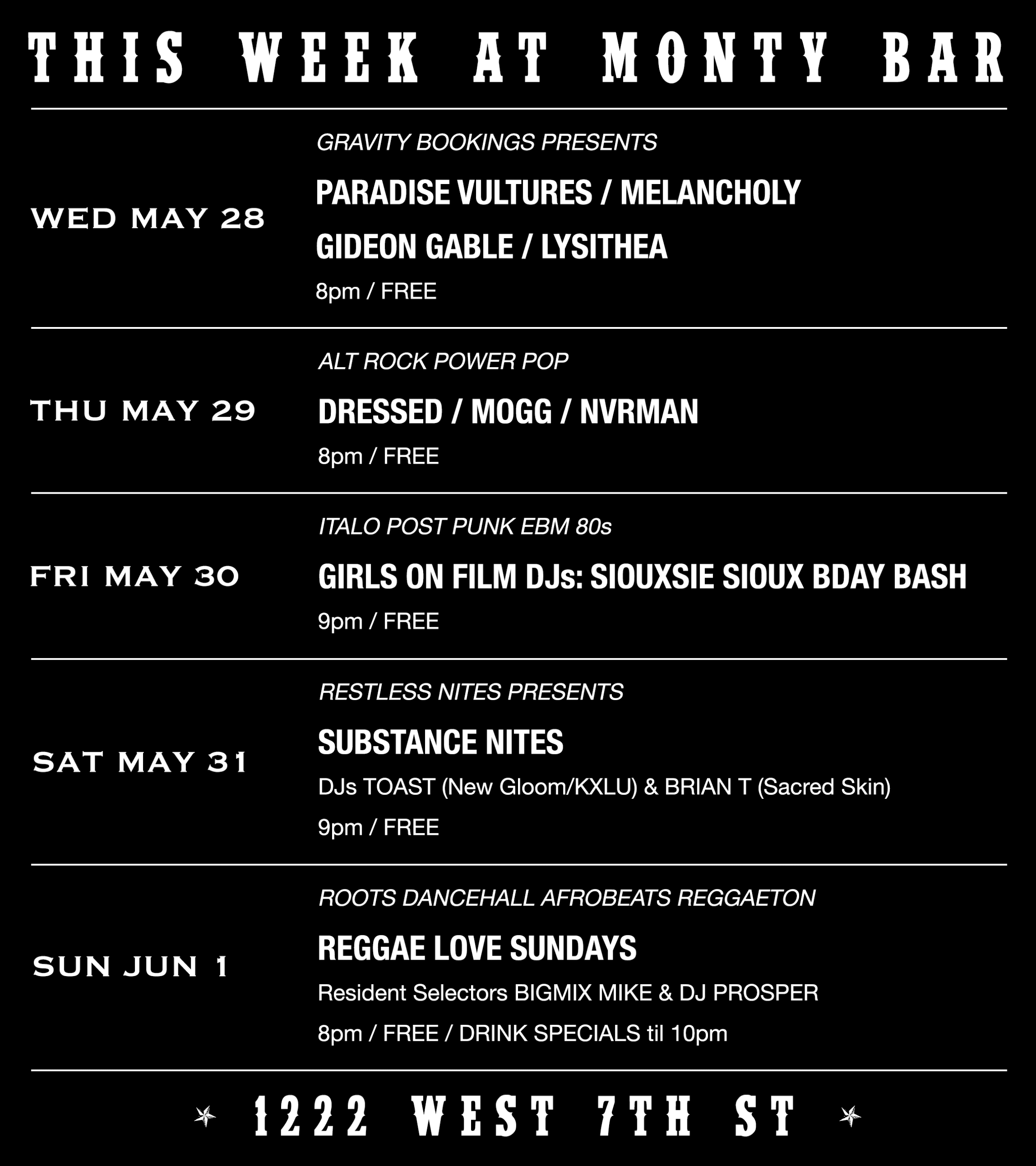 THIS WEEK AT MONTY BAR

WED MAY 28

GRAVITY BOOKINGS PRESENTS

PARADISE VULTURES / MELANCHOLY

GIDEON GABLE / LYSITHEA

8pm / FREE

THU MAY 29

ALT ROCK POWER POP

DRESSED / MOGG / NVRMAN

8pm / FREE

FRI MAY 30

ITALO POST PUNK EBM 80s

GIRLS ON FILM DJs: SIOUXSIE SIOUX BDAY BASH

9pm / FREE

SAT MAY 31

RESTLESS NITES PRESENTS

SUBSTANCE NITES

DJs TOAST (New Gloom/KXLU) & BRIAN T (Sacred Skin)

9pm / FREE

SUN JUN 1

ROOTS DANCEHALL AFROBEATS REGGAETON

REGGAE LOVE SUNDAYS

Resident Selectors BIGMIX MIKE & DJ PROSPER

8pm / FREE / DRINK SPECIALS til 10pm

1222 WEST 7TH ST